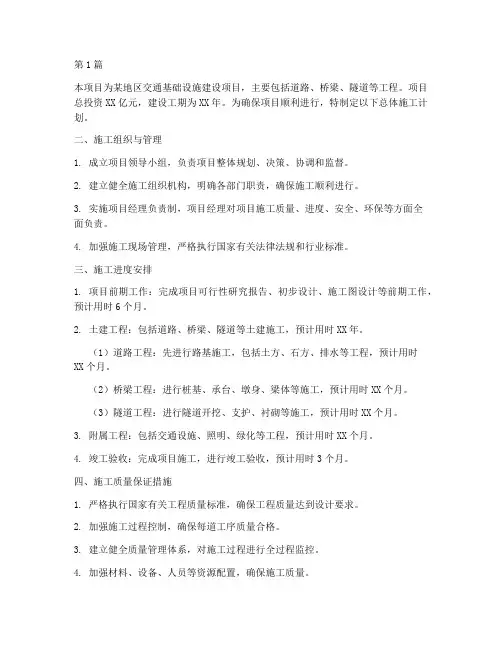 第1篇

本项目为某地区交通基础设施建设项目，主要包括道路、桥梁、隧道等工程。项目总投资XX亿元，建设工期为XX年。为确保项目顺利进行，特制定以下总体施工计划。

二、施工组织与管理

1. 成立项目领导小组，负责项目整体规划、决策、协调和监督。

2. 建立健全施工组织机构，明确各部门职责，确保施工顺利进行。

3. 实施项目经理负责制，项目经理对项目施工质量、进度、安全、环保等方面全面负责。

4. 加强施工现场管理，严格执行国家有关法律法规和行业标准。

三、施工进度安排

1. 项目前期工作：完成项目可行性研究报告、初步设计、施工图设计等前期工作，预计用时6个月。

2. 土建工程：包括道路、桥梁、隧道等土建施工，预计用时XX年。

（1）道路工程：先进行路基施工，包括土方、石方、排水等工程，预计用时XX个月。

（2）桥梁工程：进行桩基、承台、墩身、梁体等施工，预计用时XX个月。

（3）隧道工程：进行隧道开挖、支护、衬砌等施工，预计用时XX个月。

3. 附属工程：包括交通设施、照明、绿化等工程，预计用时XX个月。

4. 竣工验收：完成项目施工，进行竣工验收，预计用时3个月。

四、施工质量保证措施

1. 严格执行国家有关工程质量标准，确保工程质量达到设计要求。

2. 加强施工过程控制，确保每道工序质量合格。

3. 建立健全质量管理体系，对施工过程进行全过程监控。

4. 加强材料、设备、人员等资源配置，确保施工质量。